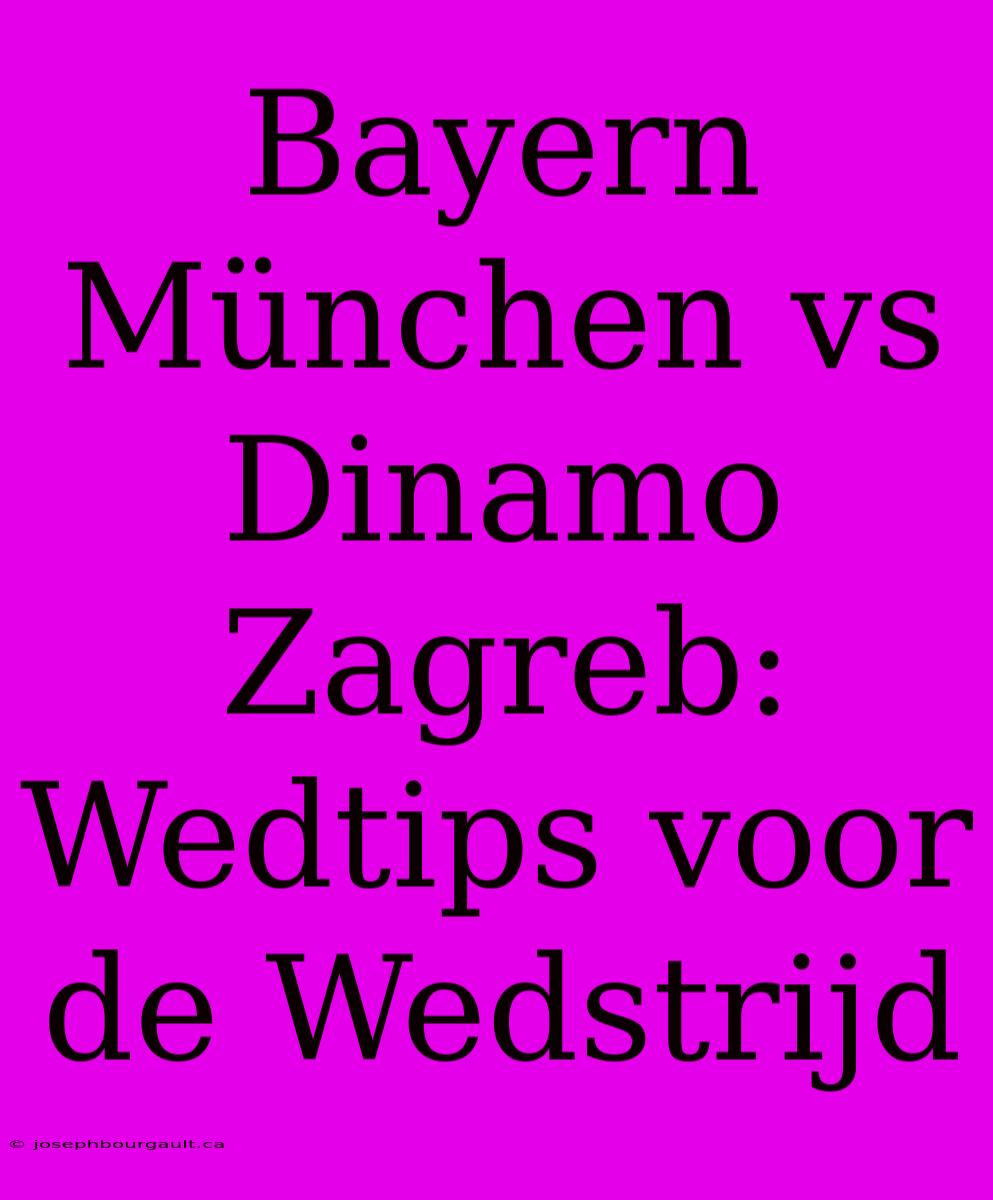 Bayern München vs Dinamo Zagreb: Wedtips voor de Wedstrijd

© josephbourgault.ca